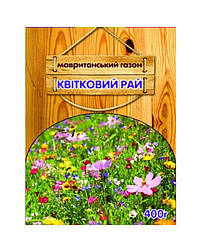 мавританський газон

КВІТКОВИЙ РАЙ

400г